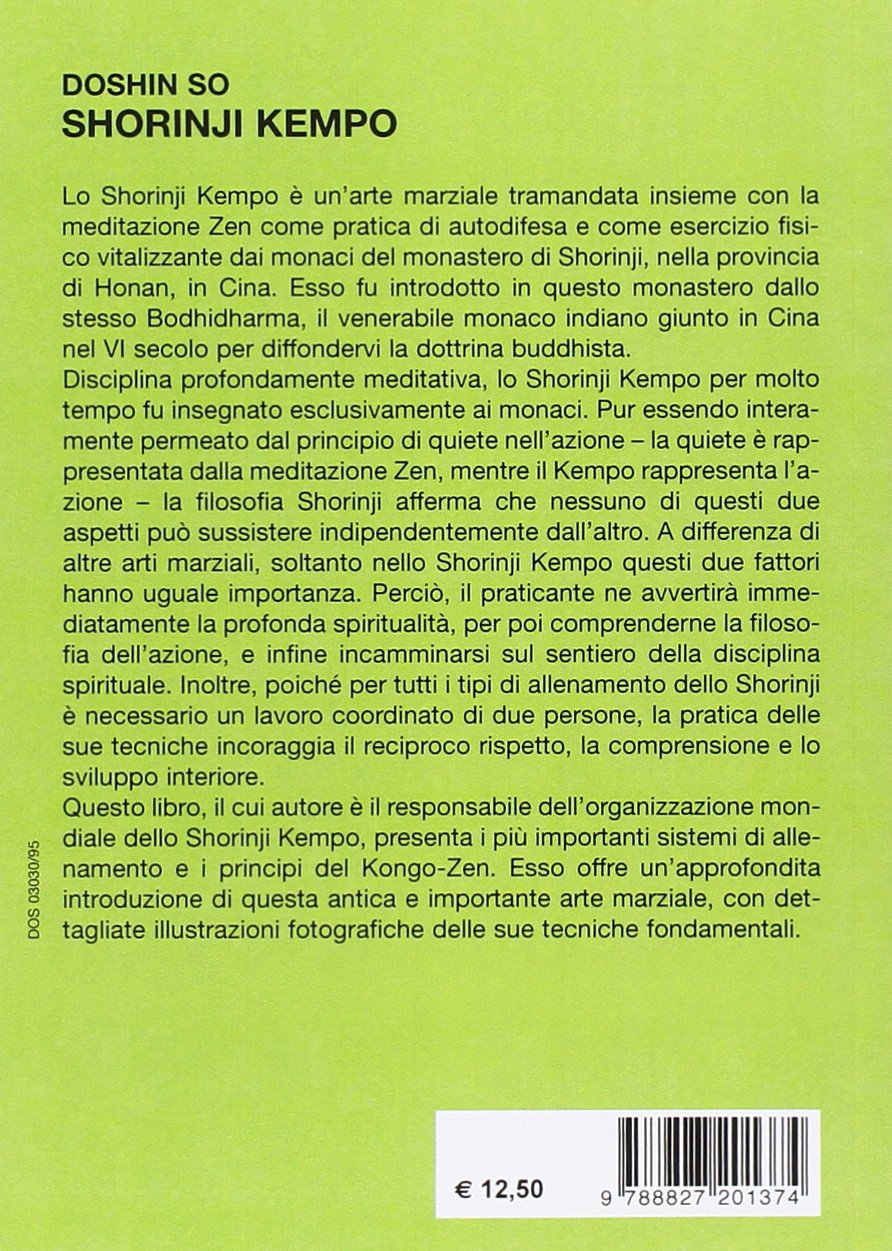 DOSHIN SO
SHORINJI KEMPO

Lo Shorinji Kempo è un'arte marziale tramandata insieme con la meditazione Zen come pratica di autodifesa e come esercizio fisico vitalizzante dai monaci del monastero di Shorinji, nella provincia di Honan, in Cina. Esso fu introdotto in questo monastero dallo stesso Bodhidharma, il venerabile monaco indiano giunto in Cina nel VI secolo per diffondervi la dottrina buddhista.

Disciplina profondamente meditativa, lo Shorinji Kempo per molto tempo fu insegnato esclusivamente ai monaci. Pur essendo interamente permeato dal principio di quiete nell'azione – la quiete è rappresentata dalla meditazione Zen, mentre il Kempo rappresenta l'azione – la filosofia Shorinji afferma che nessuno di questi due aspetti può sussistere indipendentemente dall'altro. A differenza di altre arti marziali, soltanto nello Shorinji Kempo questi due fattori hanno uguale importanza. Perciò, il praticante ne avvertirà immediatamente la profonda spiritualità, per poi comprenderne la filosofia dell'azione, e infine incamminarsi sul sentiero della disciplina spirituale. Inoltre, poiché per tutti i tipi di allenamento dello Shorinji è necessario un lavoro coordinato di due persone, la pratica delle sue tecniche incoraggia il reciproco rispetto, la comprensione e lo sviluppo interiore.

Questo libro, il cui autore è il responsabile dell'organizzazione mondiale dello Shorinji Kempo, presenta i più importanti sistemi di allenamento e i principi del Kongo-Zen. Esso offre un'approfondita introduzione di questa antica e importante arte marziale, con dettagliate illustrazioni fotografiche delle sue tecniche fondamentali.

DOS 03030/95

€ 12,50

9 788827 201374